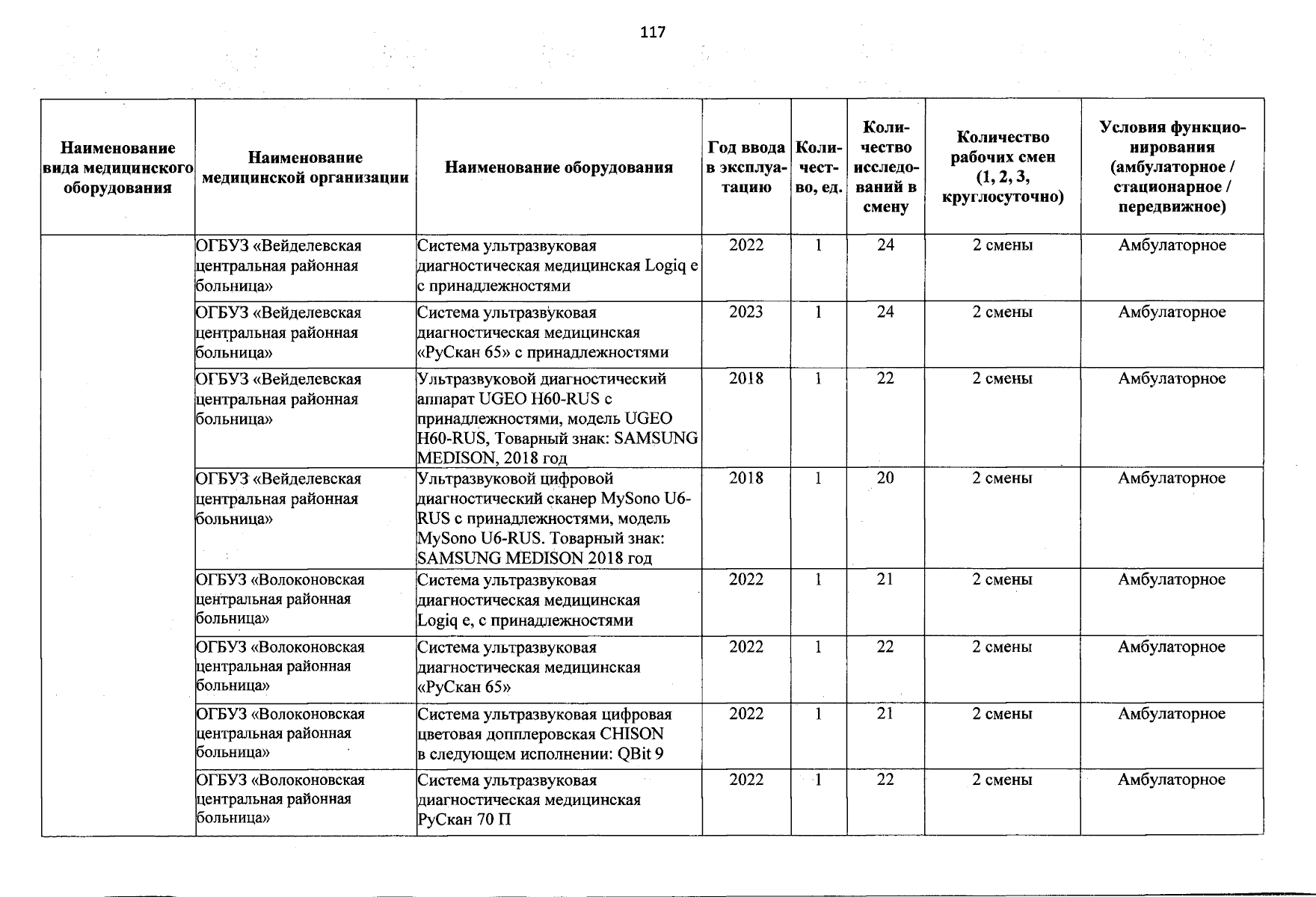 117

| Наименование вида медицинского оборудования | Наименование медицинской организации | Наименование оборудования | Год ввода в эксплуатацию | Количество, ед. | Количество исследований в смену | Количество рабочих смен (1, 2, 3, круглосуточно) | Условия функционирования (амбулаторное / стационарное / передвижное) |
|---|---|---|---|---|---|---|---|
| | ОГБУЗ «Вейделевская центральная районная больница» | Система ультразвуковая диагностическая медицинская Logiq e с принадлежностями | 2022 | 1 | 24 | 2 смены | Амбулаторное |
| | ОГБУЗ «Вейделевская центральная районная больница» | Система ультразвуковая диагностическая медицинская «РуСкан 65» с принадлежностями | 2023 | 1 | 24 | 2 смены | Амбулаторное |
| | ОГБУЗ «Вейделевская центральная районная больница» | Ультразвуковой диагностический аппарат UGEO H60-RUS с принадлежностями, модель UGEO H60-RUS, Товарный знак: SAMSUNG MEDISON, 2018 год | 2018 | 1 | 22 | 2 смены | Амбулаторное |
| | ОГБУЗ «Вейделевская центральная районная больница» | Ультразвуковой цифровой диагностический сканер MySono U6-RUS с принадлежностями, модель MySono U6-RUS. Товарный знак: SAMSUNG MEDISON 2018 год | 2018 | 1 | 20 | 2 смены | Амбулаторное |
| | ОГБУЗ «Волоконовская центральная районная больница» | Система ультразвуковая диагностическая медицинская Logiq e, с принадлежностями | 2022 | 1 | 21 | 2 смены | Амбулаторное |
| | ОГБУЗ «Волоконовская центральная районная больница» | Система ультразвуковая диагностическая медицинская «РуСкан 65» | 2022 | 1 | 22 | 2 смены | Амбулаторное |
| | ОГБУЗ «Волоконовская центральная районная больница» | Система ультразвуковая цифровая цветовая допплеровская CHISON в следующем исполнении: QBit 9 | 2022 | 1 | 21 | 2 смены | Амбулаторное |
| | ОГБУЗ «Волоконовская центральная районная больница» | Система ультразвуковая диагностическая медицинская РуСкан 70 П | 2022 | 1 | 22 | 2 смены | Амбулаторное |